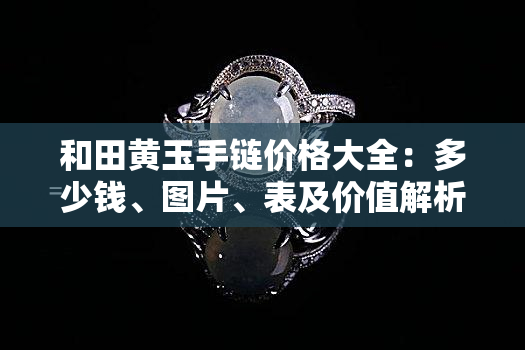 和田黄玉手链价格大全：多少钱、图片、表及价值解析